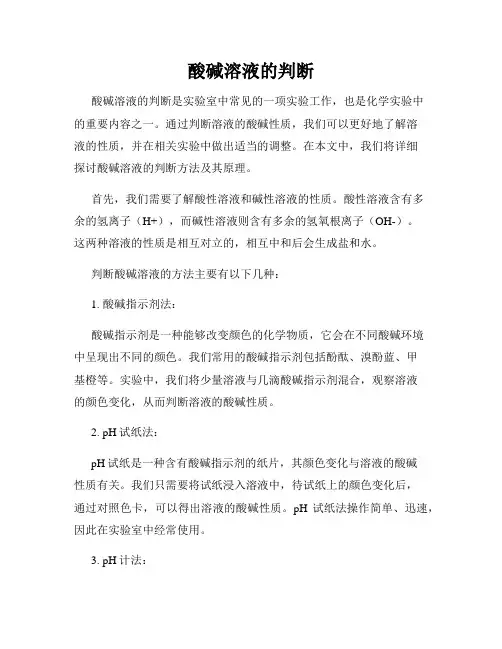 酸碱溶液的判断

酸碱溶液的判断是实验室中常见的一项实验工作，也是化学实验中的重要内容之一。通过判断溶液的酸碱性质，我们可以更好地了解溶液的性质，并在相关实验中做出适当的调整。在本文中，我们将详细探讨酸碱溶液的判断方法及其原理。

首先，我们需要了解酸性溶液和碱性溶液的性质。酸性溶液含有多余的氢离子（H+），而碱性溶液则含有多余的氢氧根离子（OH-）。这两种溶液的性质是相互对立的，相互中和后会生成盐和水。

判断酸碱溶液的方法主要有以下几种：

1. 酸碱指示剂法：

酸碱指示剂是一种能够改变颜色的化学物质，它会在不同酸碱环境中呈现出不同的颜色。我们常用的酸碱指示剂包括酚酞、溴酚蓝、甲基橙等。实验中，我们将少量溶液与几滴酸碱指示剂混合，观察溶液的颜色变化，从而判断溶液的酸碱性质。

2. pH 试纸法：

pH 试纸是一种含有酸碱指示剂的纸片，其颜色变化与溶液的酸碱性质有关。我们只需要将试纸浸入溶液中，待试纸上的颜色变化后，通过对照色卡，可以得出溶液的酸碱性质。pH 试纸法操作简单、迅速，因此在实验室中经常使用。

3. pH 计法：